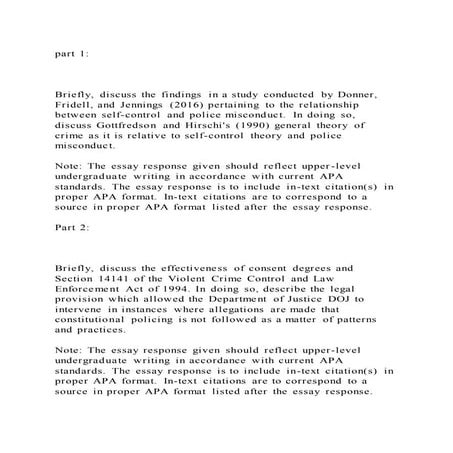 part 1:

Briefly, discuss the findings in a study conducted by Donner, Fridell, and Jennings (2016) pertaining to the relationship between self-control and police misconduct. In doing so, discuss Gottfredson and Hirschi's (1990) general theory of crime as it is relative to self-control theory and police misconduct.

Note: The essay response given should reflect upper-level undergraduate writing in accordance with current APA standards. The essay response is to include in-text citation(s) in proper APA format. In-text citations are to correspond to a source in proper APA format listed after the essay response.

Part 2:

Briefly, discuss the effectiveness of consent degrees and Section 14141 of the Violent Crime Control and Law Enforcement Act of 1994. In doing so, describe the legal provision which allowed the Department of Justice DOJ to intervene in instances where allegations are made that constitutional policing is not followed as a matter of patterns and practices.

Note: The essay response given should reflect upper-level undergraduate writing in accordance with current APA standards. The essay response is to include in-text citation(s) in proper APA format. In-text citations are to correspond to a source in proper APA format listed after the essay response.